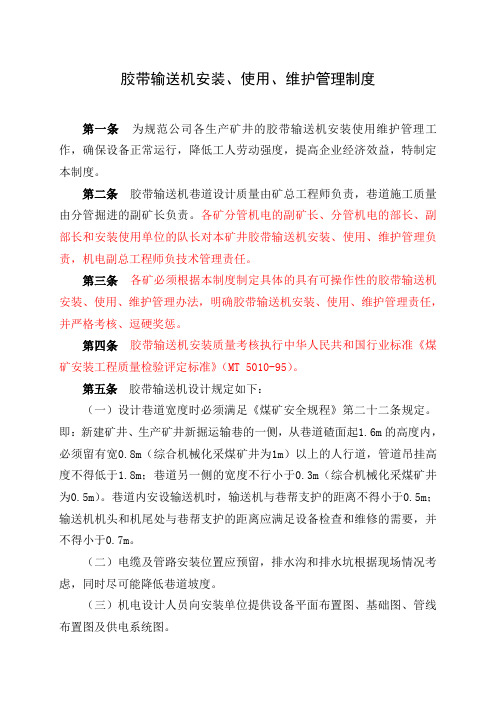 胶带输送机安装、使用、维护管理制度

第一条　为规范公司各生产矿井的胶带输送机安装使用维护管理工作，确保设备正常运行，降低工人劳动强度，提高企业经济效益，特制定本制度。

第二条　胶带输送机巷道设计质量由矿总工程师负责，巷道施工质量由分管掘进的副矿长负责。各矿分管机电的副矿长、分管机电的部长、副部长和安装使用单位的队长对本矿井胶带输送机安装、使用、维护管理负责，机电副总工程师负技术管理责任。

第三条　各矿必须根据本制度制定具体的具有可操作性的胶带输送机安装、使用、维护管理办法，明确胶带输送机安装、使用、维护管理责任，并严格考核、逗硬奖惩。

第四条　胶带输送机安装质量考核执行中华人民共和国行业标准《煤矿安装工程质量检验评定标准》（MT 5010-95）。

第五条　胶带输送机设计规定如下：

（一）设计巷道宽度时必须满足《煤矿安全规程》第二十二条规定。即：新建矿井、生产矿井新掘运输巷的一侧，从巷道碴面起1.6m的高度内，必须留有宽0.8m（综合机械化采煤矿井为1m）以上的人行道，管道吊挂高度不得低于1.8m；巷道另一侧的宽度不行小于0.3m（综合机械化采煤矿井为0.5m）。巷道内安设输送机时，输送机与巷帮支护的距离不得小于0.5m；输送机机头和机尾处与巷帮支护的距离应满足设备检查和维修的需要，并不得小于0.7m。

（二）电缆及管路安装位置应预留，排水沟和排水坑根据现场情况考虑，同时尽可能降低巷道坡度。

（三）机电设计人员向安装单位提供设备平面布置图、基础图、管线布置图及供电系统图。